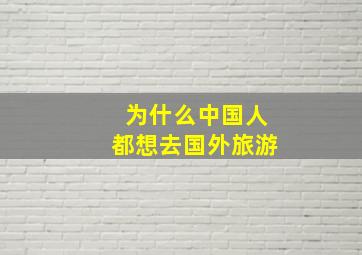 为什么中国人
都想去国外旅游